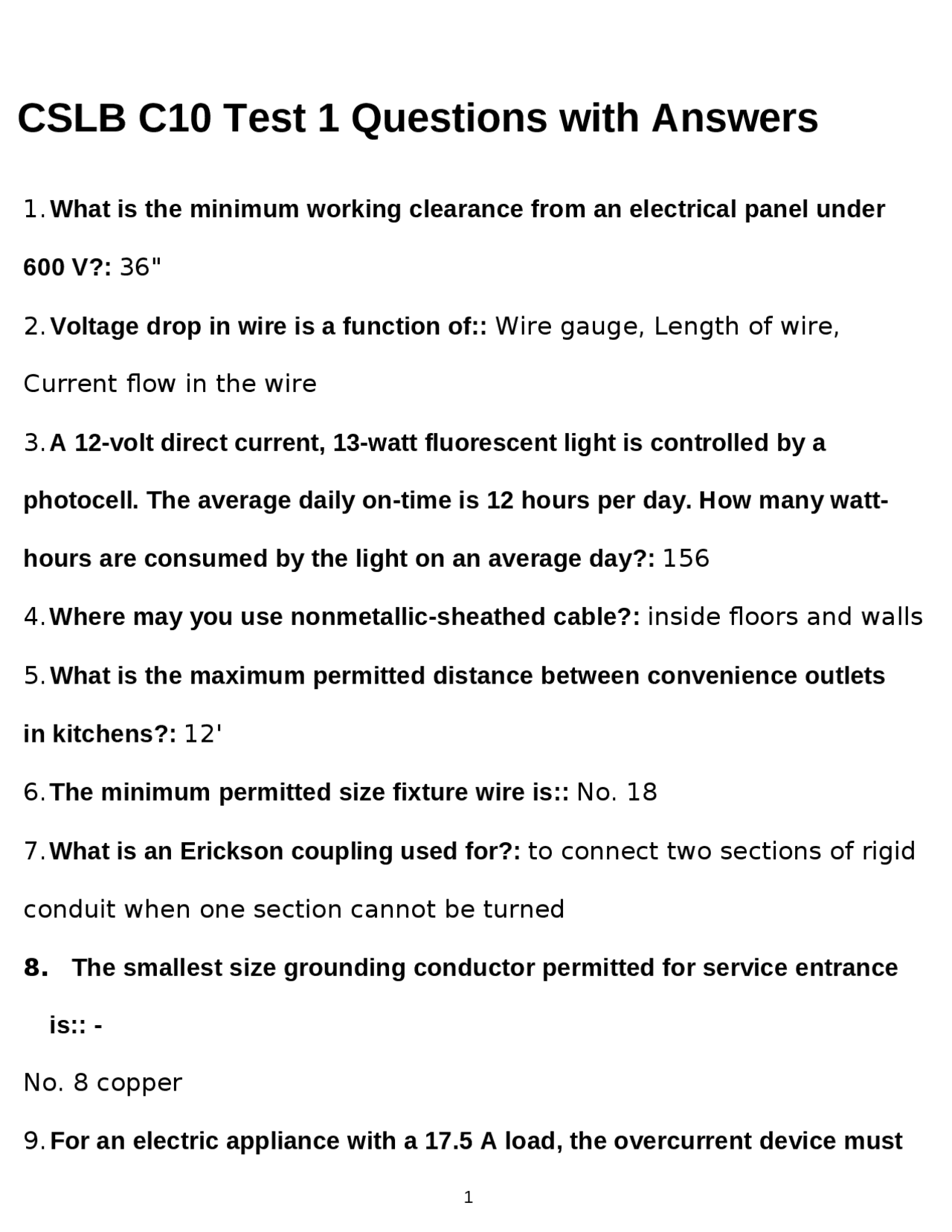 CSLB C10 Test 1 Questions with Answers

1. What is the minimum working clearance from an electrical panel under 600 V?: 36"

2. Voltage drop in wire is a function of:: Wire gauge, Length of wire, Current flow in the wire

3. A 12-volt direct current, 13-watt fluorescent light is controlled by a photocell. The average daily on-time is 12 hours per day. How many watt-hours are consumed by the light on an average day?: 156

4. Where may you use nonmetallic-sheathed cable?: inside floors and walls

5. What is the maximum permitted distance between convenience outlets in kitchens?: 12'

6. The minimum permitted size fixture wire is:: No. 18

7. What is an Erickson coupling used for?: to connect two sections of rigid conduit when one section cannot be turned

8. The smallest size grounding conductor permitted for service entrance is:: -

No. 8 copper

9. For an electric appliance with a 17.5 A load, the overcurrent device must

1